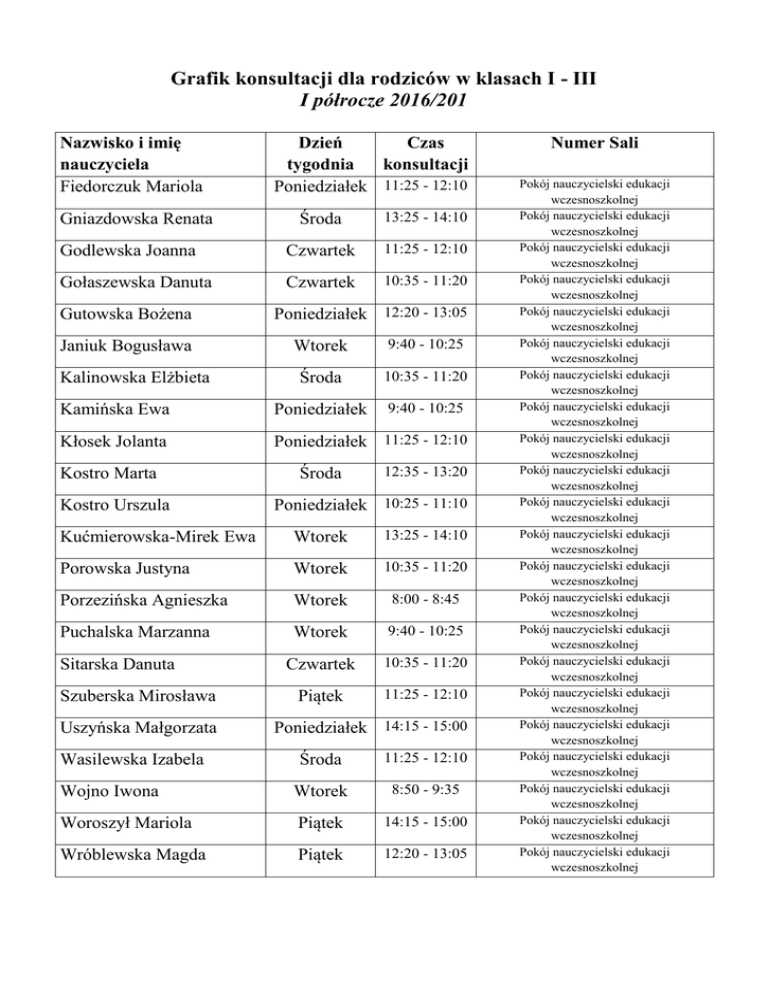 Grafik konsultacji dla rodziców w klasach I - III
I półrocze 2016/201

| Nazwisko i imię nauczyciela | Dzień tygodnia | Czas konsultacji | Numer Sali |
|---|---|---|---|
| Fiedorczuk Mariola | Poniedziałek | 11:25 - 12:10 | Pokój nauczycielski edukacji wczesnoszkolnej |
| Gniazdowska Renata | Środa | 13:25 - 14:10 | Pokój nauczycielski edukacji wczesnoszkolnej |
| Godlewska Joanna | Czwartek | 11:25 - 12:10 | Pokój nauczycielski edukacji wczesnoszkolnej |
| Gołaszewska Danuta | Czwartek | 10:35 - 11:20 | Pokój nauczycielski edukacji wczesnoszkolnej |
| Gutowska Bożena | Poniedziałek | 12:20 - 13:05 | Pokój nauczycielski edukacji wczesnoszkolnej |
| Janiuk Bogusława | Wtorek | 9:40 - 10:25 | Pokój nauczycielski edukacji wczesnoszkolnej |
| Kalinowska Elżbieta | Środa | 10:35 - 11:20 | Pokój nauczycielski edukacji wczesnoszkolnej |
| Kamińska Ewa | Poniedziałek | 9:40 - 10:25 | Pokój nauczycielski edukacji wczesnoszkolnej |
| Kłosek Jolanta | Poniedziałek | 11:25 - 12:10 | Pokój nauczycielski edukacji wczesnoszkolnej |
| Kostro Marta | Środa | 12:35 - 13:20 | Pokój nauczycielski edukacji wczesnoszkolnej |
| Kostro Urszula | Poniedziałek | 10:25 - 11:10 | Pokój nauczycielski edukacji wczesnoszkolnej |
| Kućmierowska-Mirek Ewa | Wtorek | 13:25 - 14:10 | Pokój nauczycielski edukacji wczesnoszkolnej |
| Porowska Justyna | Wtorek | 10:35 - 11:20 | Pokój nauczycielski edukacji wczesnoszkolnej |
| Porzezińska Agnieszka | Wtorek | 8:00 - 8:45 | Pokój nauczycielski edukacji wczesnoszkolnej |
| Puchalska Marzanna | Wtorek | 9:40 - 10:25 | Pokój nauczycielski edukacji wczesnoszkolnej |
| Sitarska Danuta | Czwartek | 10:35 - 11:20 | Pokój nauczycielski edukacji wczesnoszkolnej |
| Szuberska Mirosława | Piątek | 11:25 - 12:10 | Pokój nauczycielski edukacji wczesnoszkolnej |
| Uszyńska Małgorzata | Poniedziałek | 14:15 - 15:00 | Pokój nauczycielski edukacji wczesnoszkolnej |
| Wasilewska Izabela | Środa | 11:25 - 12:10 | Pokój nauczycielski edukacji wczesnoszkolnej |
| Wojno Iwona | Wtorek | 8:50 - 9:35 | Pokój nauczycielski edukacji wczesnoszkolnej |
| Woroszył Mariola | Piątek | 14:15 - 15:00 | Pokój nauczycielski edukacji wczesnoszkolnej |
| Wróblewska Magda | Piątek | 12:20 - 13:05 | Pokój nauczycielski edukacji wczesnoszkolnej |